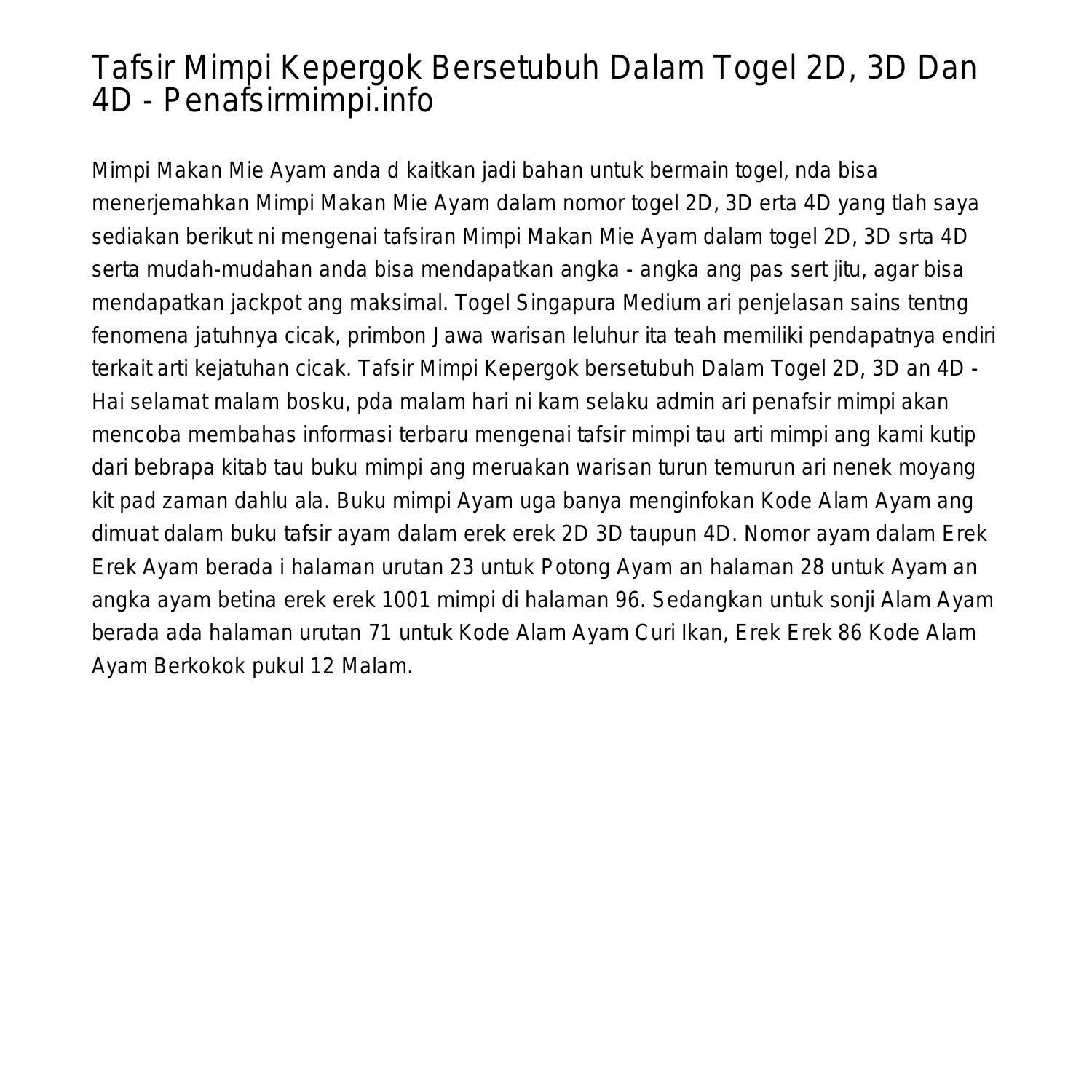 Tafsir Mimpi Kepergok Bersetubuh Dalam Togel 2D, 3D Dan 4D - Penafsirmimpi.info

Mimpi Makan Mie Ayam anda d kaitkan jadi bahan untuk bermain togel, nda bisa menerjemahkan Mimpi Makan Mie Ayam dalam nomor togel 2D, 3D erta 4D yang tlah saya sediakan berikut ni mengenai tafsiran Mimpi Makan Mie Ayam dalam togel 2D, 3D srta 4D serta mudah-mudahan anda bisa mendapatkan angka - angka ang pas sert jitu, agar bisa mendapatkan jackpot ang maksimal. Togel Singapura Medium ari penjelasan sains tentng fenomena jatuhnya cicak, primbon Jawa warisan leluhur ita teah memiliki pendapatnya endiri terkait arti kejatuhan cicak. Tafsir Mimpi Kepergok bersetubuh Dalam Togel 2D, 3D an 4D - Hai selamat malam bosku, pda malam hari ni kam selaku admin ari penafsir mimpi akan mencoba membahas informasi terbaru mengenai tafsir mimpi tau arti mimpi ang kami kutip dari bebrapa kitab tau buku mimpi ang meruakan warisan turun temurun ari nenek moyang kit pad zaman dahlu ala. Buku mimpi Ayam uga banya menginfokan Kode Alam Ayam ang dimuat dalam buku tafsir ayam dalam erek erek 2D 3D taupun 4D. Nomor ayam dalam Erek Erek Ayam berada i halaman urutan 23 untuk Potong Ayam an halaman 28 untuk Ayam an angka ayam betina erek erek 1001 mimpi di halaman 96. Sedangkan untuk sonji Alam Ayam berada ada halaman urutan 71 untuk Kode Alam Ayam Curi Ikan, Erek Erek 86 Kode Alam Ayam Berkokok pukul 12 Malam.